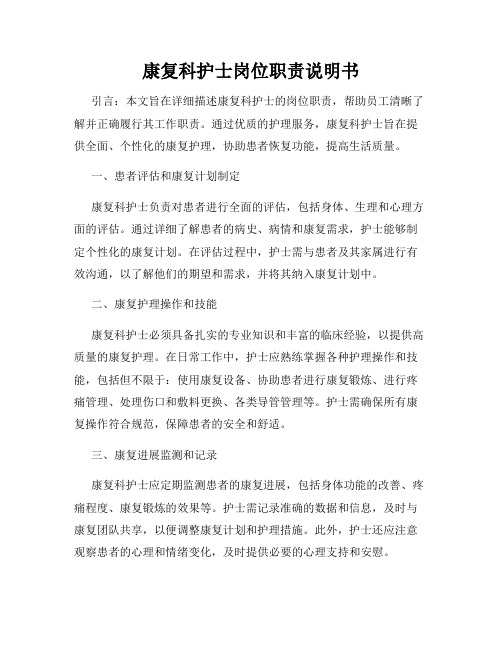 康复科护士岗位职责说明书

引言：本文旨在详细描述康复科护士的岗位职责，帮助员工清晰了解并正确履行其工作职责。通过优质的护理服务，康复科护士旨在提供全面、个性化的康复护理，协助患者恢复功能，提高生活质量。

一、患者评估和康复计划制定

康复科护士负责对患者进行全面的评估，包括身体、生理和心理方面的评估。通过详细了解患者的病史、病情和康复需求，护士能够制定个性化的康复计划。在评估过程中，护士需与患者及其家属进行有效沟通，以了解他们的期望和需求，并将其纳入康复计划中。

二、康复护理操作和技能

康复科护士必须具备扎实的专业知识和丰富的临床经验，以提供高质量的康复护理。在日常工作中，护士应熟练掌握各种护理操作和技能，包括但不限于：使用康复设备、协助患者进行康复锻炼、进行疼痛管理、处理伤口和敷料更换、各类导管管理等。护士需确保所有康复操作符合规范，保障患者的安全和舒适。

三、康复进展监测和记录

康复科护士应定期监测患者的康复进展，包括身体功能的改善、疼痛程度、康复锻炼的效果等。护士需记录准确的数据和信息，及时与康复团队共享，以便调整康复计划和护理措施。此外，护士还应注意观察患者的心理和情绪变化，及时提供必要的心理支持和安慰。